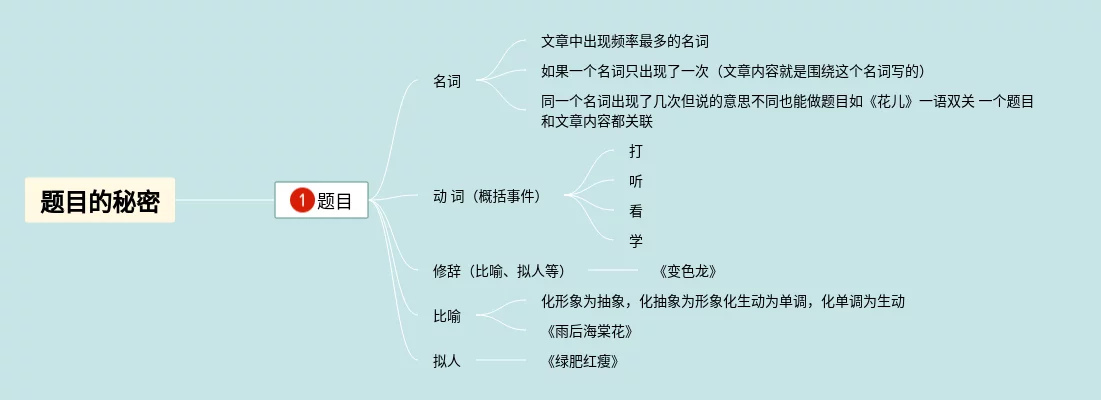 题目的秘密

1 题目

名词

文章中出现频率最多的名词

如果一个名词只出现了一次（文章内容就是围绕这个名词写的）

同一个名词出现了几次但说的意思不同也能做题目如《花儿》一语双关 一个题目和文章内容都关联

动 词（概括事件）

打

听

看

学

修辞（比喻、拟人等）

《变色龙》

比喻

化形象为抽象，化抽象为形象化生动为单调，化单调为生动

《雨后海棠花》

拟人

《绿肥红瘦》